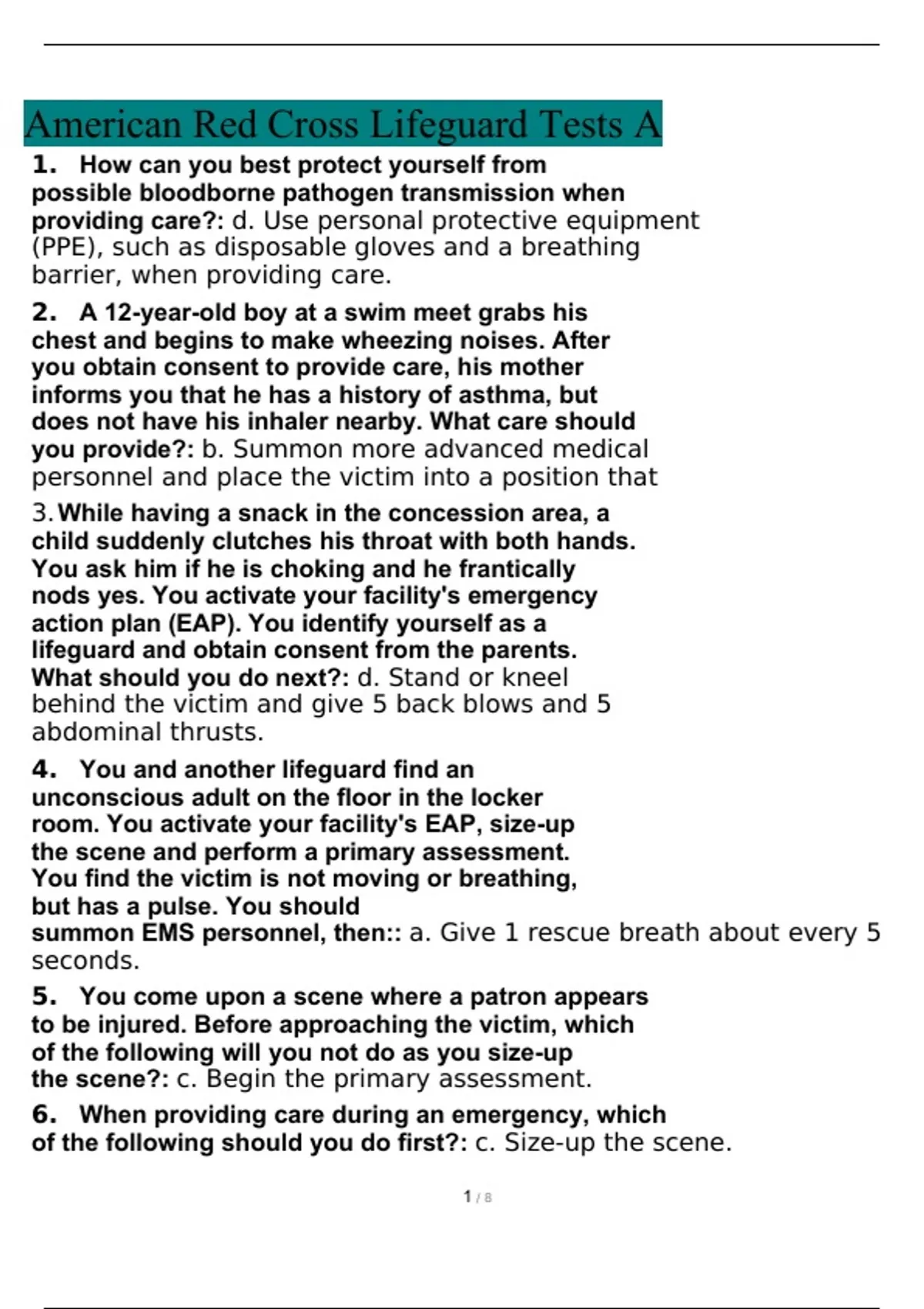 American Red Cross Lifeguard Tests A

1. How can you best protect yourself from possible bloodborne pathogen transmission when providing care?: d. Use personal protective equipment (PPE), such as disposable gloves and a breathing barrier, when providing care.

2. A 12-year-old boy at a swim meet grabs his chest and begins to make wheezing noises. After you obtain consent to provide care, his mother informs you that he has a history of asthma, but does not have his inhaler nearby. What care should you provide?: b. Summon more advanced medical personnel and place the victim into a position that

3. While having a snack in the concession area, a child suddenly clutches his throat with both hands. You ask him if he is choking and he frantically nods yes. You activate your facility's emergency action plan (EAP). You identify yourself as a lifeguard and obtain consent from the parents. What should you do next?: d. Stand or kneel behind the victim and give 5 back blows and 5 abdominal thrusts.

4. You and another lifeguard find an unconscious adult on the floor in the locker room. You activate your facility's EAP, size-up the scene and perform a primary assessment. You find the victim is not moving or breathing, but has a pulse. You should summon EMS personnel, then:: a. Give 1 rescue breath about every 5 seconds.

5. You come upon a scene where a patron appears to be injured. Before approaching the victim, which of the following will you not do as you size-up the scene?: c. Begin the primary assessment.

6. When providing care during an emergency, which of the following should you do first?: c. Size-up the scene.

1 / 8